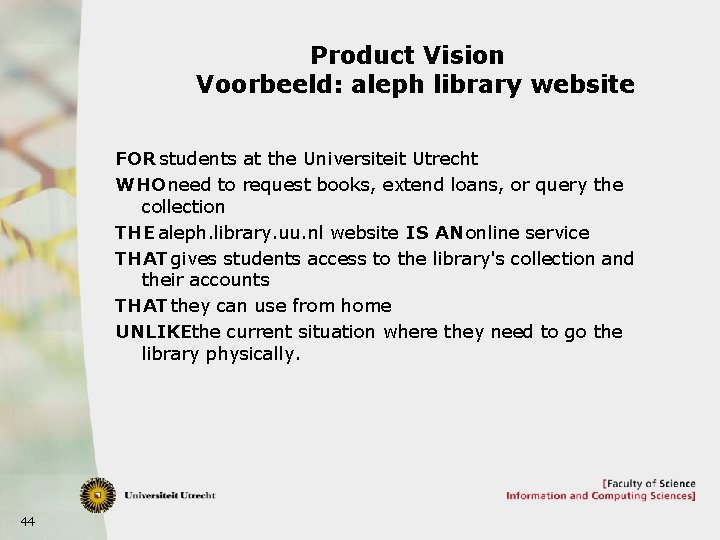 Product Vision
Voorbeeld: aleph library website

FOR students at the Universiteit Utrecht

WHO need to request books, extend loans, or query the collection

THE aleph.library.uu.nl website IS AN online service

THAT gives students access to the library's collection and their accounts

THAT they can use from home

UNLIKE the current situation where they need to go the library physically.

Universiteit Utrecht

[Faculty of Science
Information and Computing Sciences]

44